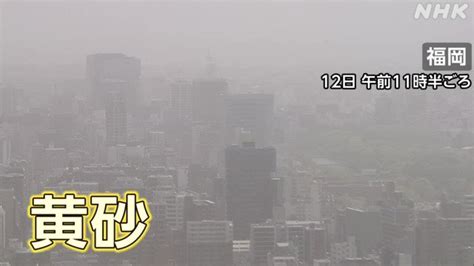 NHK

福岡

12日 午前11時半ごろ

黄砂